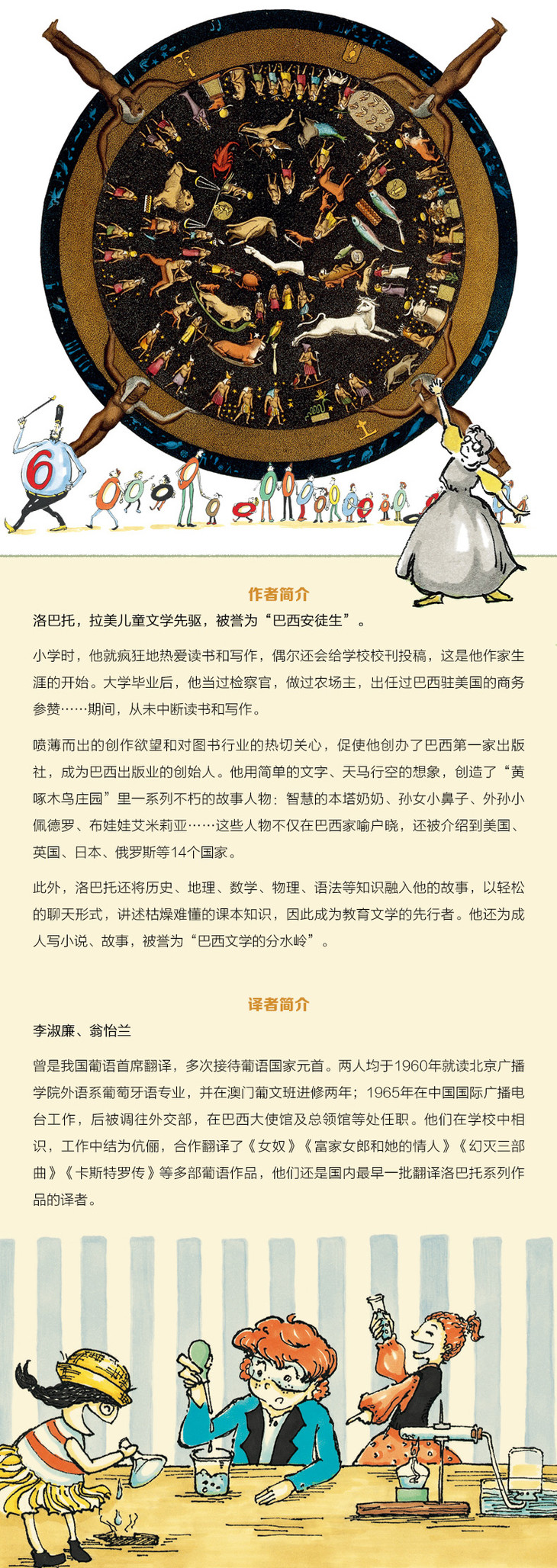 6

作者简介

洛巴托，拉美儿童文学先驱，被誉为“巴西安徒生”。

小学时，他就疯狂地热爱读书和写作，偶尔还会给学校校刊投稿，这是他作家生涯的开始。大学毕业后，他当过检察官，做过农场主，出任过巴西驻美国的商务参赞……期间，从未中断读书和写作。

喷薄而出的创作欲望和对图书行业的热切关心，促使他创办了巴西第一家出版社，成为巴西出版业的创始人。他用简单的文字、天马行空的想象，创造了“黄啄木鸟庄园”里一系列不朽的故事人物：智慧的本塔奶奶、孙女小鼻子、外孙小佩德罗、布娃娃艾米莉亚……这些人物不仅在巴西家喻户晓，还被介绍到美国、英国、日本、俄罗斯等14个国家。

此外，洛巴托还将历史、地理、数学、物理、语法等知识融入他的故事，以轻松的聊天形式，讲述枯燥难懂的课本知识，因此成为教育文学的先行者。他还为成人写小说、故事，被誉为“巴西文学的分水岭”。

译者简介

李淑廉、翁怡兰

曾是我国葡语首席翻译，多次接待葡语国家元首。两人均于1960年就读北京广播学院外语系葡萄牙语专业，并在澳门葡文班进修两年；1965年在中国国际广播电台工作，后被调往外交部，在巴西大使馆及总领馆等处任职。他们在学校中相识，工作中结为伉俪，合作翻译了《女奴》《富家女郎和她的情人》《幻灭三部曲》《卡斯特罗传》等多部葡语作品，他们还是国内最早一批翻译洛巴托系列作品的译者。